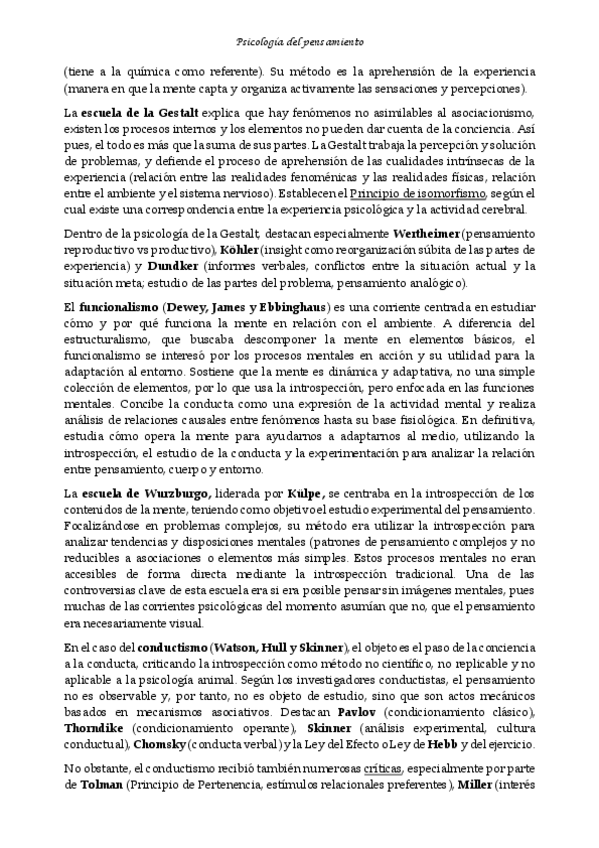 Psicología del pensamiento

(tiene a la química como referente). Su método es la aprehensión de la experiencia (manera en que la mente capta y organiza activamente las sensaciones y percepciones).

La escuela de la Gestalt explica que hay fenómenos no asimilables al asociacionismo, existen los procesos internos y los elementos no pueden dar cuenta de la conciencia. Así pues, el todo es más que la suma de sus partes. La Gestalt trabaja la percepción y solución de problemas, y defiende el proceso de aprehensión de las cualidades intrínsecas de la experiencia (relación entre las realidades fenoménicas y las realidades físicas, relación entre el ambiente y el sistema nervioso). Establecen el Principio de isomorfismo, según el cual existe una correspondencia entre la experiencia psicológica y la actividad cerebral.

Dentro de la psicología de la Gestalt, destacan especialmente Wertheimer (pensamiento reproductivo vs productivo), Köhler (insight como reorganización súbita de las partes de experiencia) y Dundker (informes verbales, conflictos entre la situación actual y la situación meta; estudio de las partes del problema, pensamiento analógico).

El funcionalismo (Dewey, James y Ebbinghaus) es una corriente centrada en estudiar cómo y por qué funciona la mente en relación con el ambiente. A diferencia del estructuralismo, que buscaba descomponer la mente en elementos básicos, el funcionalismo se interesó por los procesos mentales en acción y su utilidad para la adaptación al entorno. Sostiene que la mente es dinámica y adaptativa, no una simple colección de elementos, por lo que usa la introspección, pero enfocada en las funciones mentales. Concibe la conducta como una expresión de la actividad mental y realiza análisis de relaciones causales entre fenómenos hasta su base fisiológica. En definitiva, estudia cómo opera la mente para ayudarnos a adaptarnos al medio, utilizando la introspección, el estudio de la conducta y la experimentación para analizar la relación entre pensamiento, cuerpo y entorno.

La escuela de Wurzburgo, liderada por Külpe, se centraba en la introspección de los contenidos de la mente, teniendo como objetivo el estudio experimental del pensamiento. Focalizándose en problemas complejos, su método era utilizar la introspección para analizar tendencias y disposiciones mentales (patrones de pensamiento complejos y no reducibles a asociaciones o elementos más simples. Estos procesos mentales no eran accesibles de forma directa mediante la introspección tradicional. Una de las controversias clave de esta escuela era si era posible pensar sin imágenes mentales, pues muchas de las corrientes psicológicas del momento asumían que no, que el pensamiento era necesariamente visual.

En el caso del conductismo (Watson, Hull y Skinner), el objeto es el paso de la conciencia a la conducta, criticando la introspección como método no científico, no replicable y no aplicable a la psicología animal. Según los investigadores conductistas, el pensamiento no es observable y, por tanto, no es objeto de estudio, sino que son actos mecánicos basados en mecanismos asociativos. Destacan Pavlov (condicionamiento clásico), Thorndike (condicionamiento operante), Skinner (análisis experimental, cultura conductual), Chomsky (conducta verbal) y la Ley del Efecto o Ley de Hebb y del ejercicio.

No obstante, el conductismo recibió también numerosas críticas, especialmente por parte de Tolman (Principio de Pertenencia, estímulos relacionales preferentes), Miller (interés